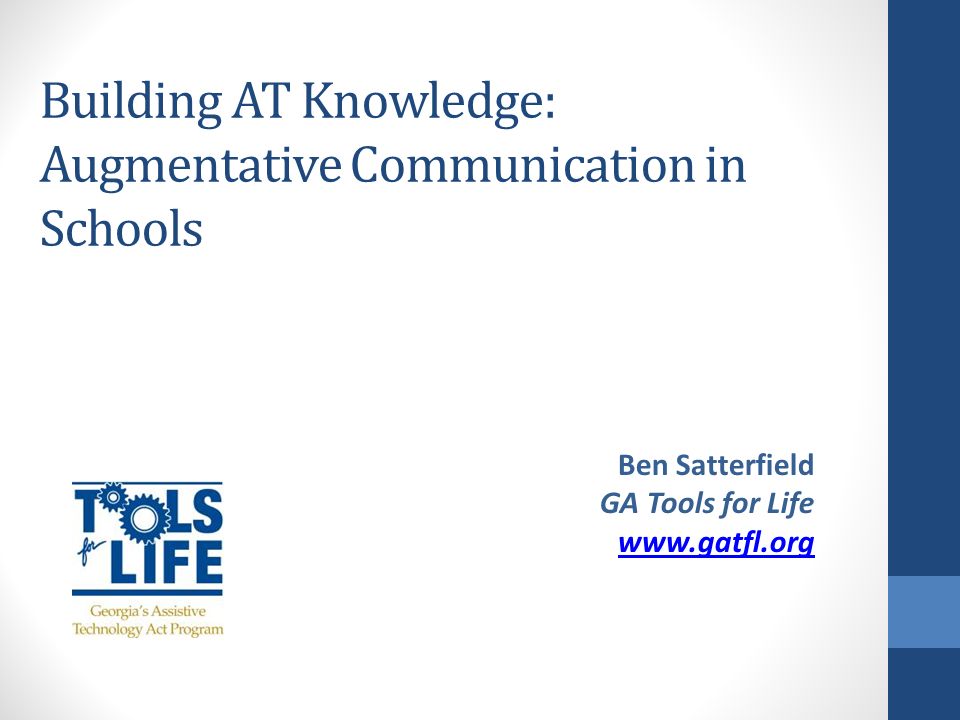 Building AT Knowledge: Augmentative Communication in Schools

Ben Satterfield
GA Tools for Life
www.gatfl.org

TOOLS for LIFE
Georgia's Assistive Technology Act Program